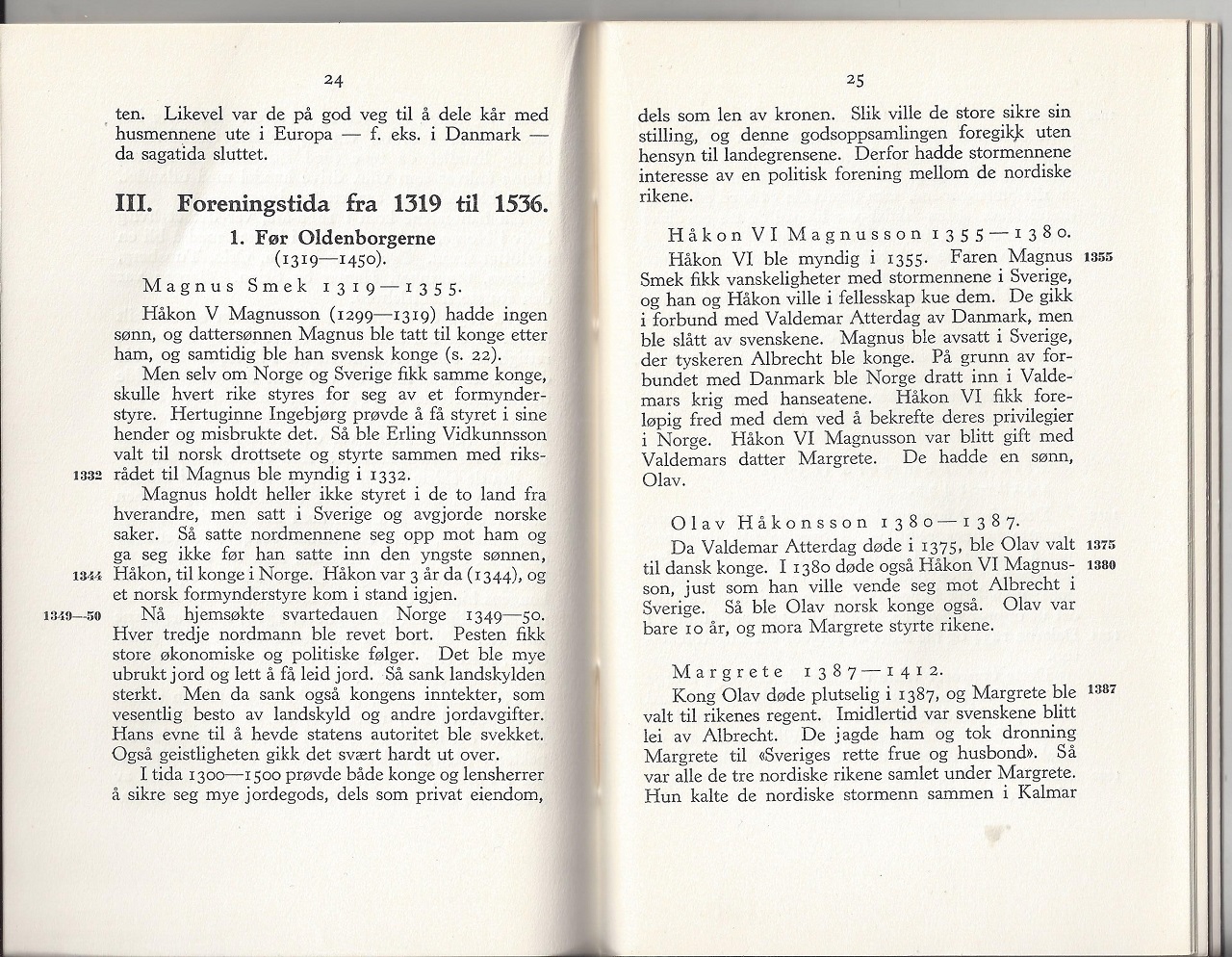 24

ten. Likevel var de på god veg til å dele kår med husmennene ute i Europa — f. eks. i Danmark — da sagatida sluttet.

III. Foreningstida fra 1319 til 1536.

1. Før Oldenborgerne (1319—1450).

Magnus Smek 1319—1355.

Håkon V Magnusson (1299—1319) hadde ingen sønn, og dattersønnen Magnus ble tatt til konge etter ham, og samtidig ble han svensk konge (s. 22).

Men selv om Norge og Sverige fikk samme konge, skulle hvert rike styres for seg av et formynderstyre. Hertuginne Ingebjørg prøvde å få styret i sine hender og misbrukte det. Så ble Erling Vidkunnsson valt til norsk drottsete og styrte sammen med riksrådet til Magnus ble myndig i 1332.

1332

Magnus holdt heller ikke styret i de to land fra hverandre, men satt i Sverige og avgjorde norske saker. Så satte nordmennene seg opp mot ham og ga seg ikke før han satte inn den yngste sønnen, Håkon, til konge i Norge. Håkon var 3 år da (1344), og et norsk formynderstyre kom i stand igjen.

1344

1349—50

Nå hjemsøkte svartedauen Norge 1349—50. Hver tredje nordmann ble revet bort. Pesten fikk store økonomiske og politiske følger. Det ble mye ubrukt jord og lett å få leid jord. Så sank landskylden sterkt. Men da sank også kongens inntekter, som vesentlig besto av landskyld og andre jordavgifter. Hans evne til å hevde statens autoritet ble svekket. Også geistligheten gikk det svært hardt ut over.

I tida 1300—1500 prøvde både konge og lensherrer å sikre seg mye jordegods, dels som privat eiendom,

25

dels som len av kronen. Slik ville de store sikre sin stilling, og denne godsoppsamlingen foregikk uten hensyn til landegrensene. Derfor hadde stormennene interesse av en politisk forening mellom de nordiske rikene.

Håkon VI Magnusson 1355—1380.

Håkon VI ble myndig i 1355. Faren Magnus Smek fikk vanskeligheter med stormennene i Sverige, og han og Håkon ville i fellesskap kue dem. De gikk i forbund med Valdemar Atterdag av Danmark, men ble slått av svenskene. Magnus ble avsatt i Sverige, der tyskeren Albrecht ble konge. På grunn av forbundet med Danmark ble Norge dratt inn i Valdemars krig med hanseatene. Håkon VI fikk foreløpig fred med dem ved å bekrefte deres privilegier i Norge. Håkon VI Magnusson var blitt gift med Valdemars datter Margrete. De hadde en sønn, Olav.

1355

Olav Håkonsson 1380—1387.

Da Valdemar Atterdag døde i 1375, ble Olav valt til dansk konge. I 1380 døde også Håkon VI Magnusson, just som han ville vende seg mot Albrecht i Sverige. Så ble Olav norsk konge også. Olav var bare 10 år, og mora Margrete styrte rikene.

1375
1380

Margrete 1387—1412.

Kong Olav døde plutselig i 1387, og Margrete ble valt til rikenes regent. Imidlertid var svenskene blitt lei av Albrecht. De jagde ham og tok dronning Margrete til «Sveriges rette frue og husbond». Så var alle de tre nordiske rikene samlet under Margrete. Hun kalte de nordiske stormenn sammen i Kalmar

1387